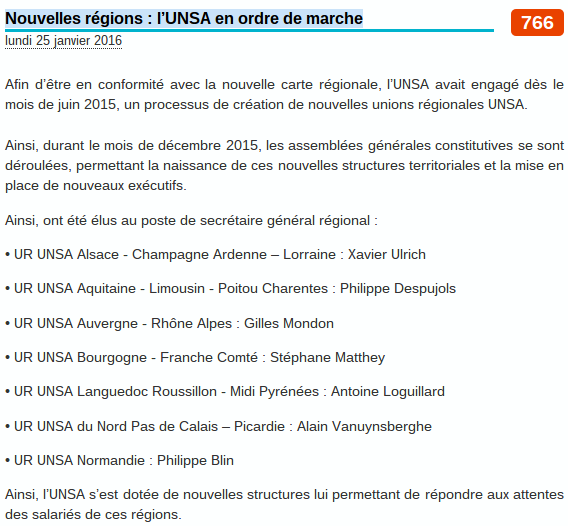 Nouvelles régions : l’UNSA en ordre de marche

766

lundi 25 janvier 2016

Afin d’être en conformité avec la nouvelle carte régionale, l’UNSA avait engagé dès le mois de juin 2015, un processus de création de nouvelles unions régionales UNSA.

Ainsi, durant le mois de décembre 2015, les assemblées générales constitutives se sont déroulées, permettant la naissance de ces nouvelles structures territoriales et la mise en place de nouveaux exécutifs.

Ainsi, ont été élus au poste de secrétaire général régional :

• UR UNSA Alsace - Champagne Ardenne – Lorraine : Xavier Ulrich

• UR UNSA Aquitaine - Limousin - Poitou Charentes : Philippe Despujols

• UR UNSA Auvergne - Rhône Alpes : Gilles Mondon

• UR UNSA Bourgogne - Franche Comté : Stéphane Matthey

• UR UNSA Languedoc Roussillon - Midi Pyrénées : Antoine Loguillard

• UR UNSA du Nord Pas de Calais – Picardie : Alain Vanuynsberghe

• UR UNSA Normandie : Philippe Blin

Ainsi, l’UNSA s’est dotée de nouvelles structures lui permettant de répondre aux attentes des salariés de ces régions.